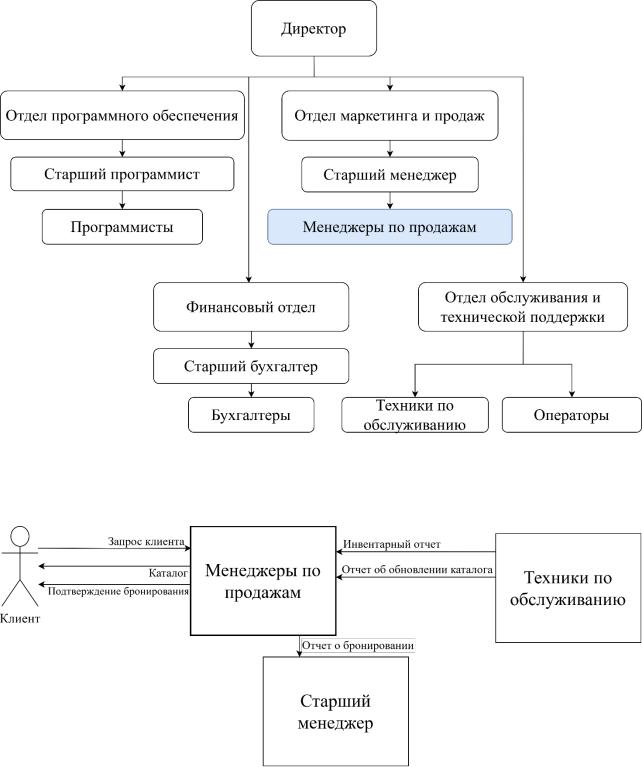 Директор

Отдел программного обеспечения

Старший программист

Программисты

Отдел маркетинга и продаж

Старший менеджер

Менеджеры по продажам

Финансовый отдел

Старший бухгалтер

Бухгалтеры

Отдел обслуживания и технической поддержки

Техники по обслуживанию

Операторы

Клиент

Запрос клиента

Каталог

Подтверждение бронирования

Менеджеры по продажам

Инвентарный отчет

Отчет об обновлении каталога

Техники по обслуживанию

Отчет о бронировании

Старший менеджер